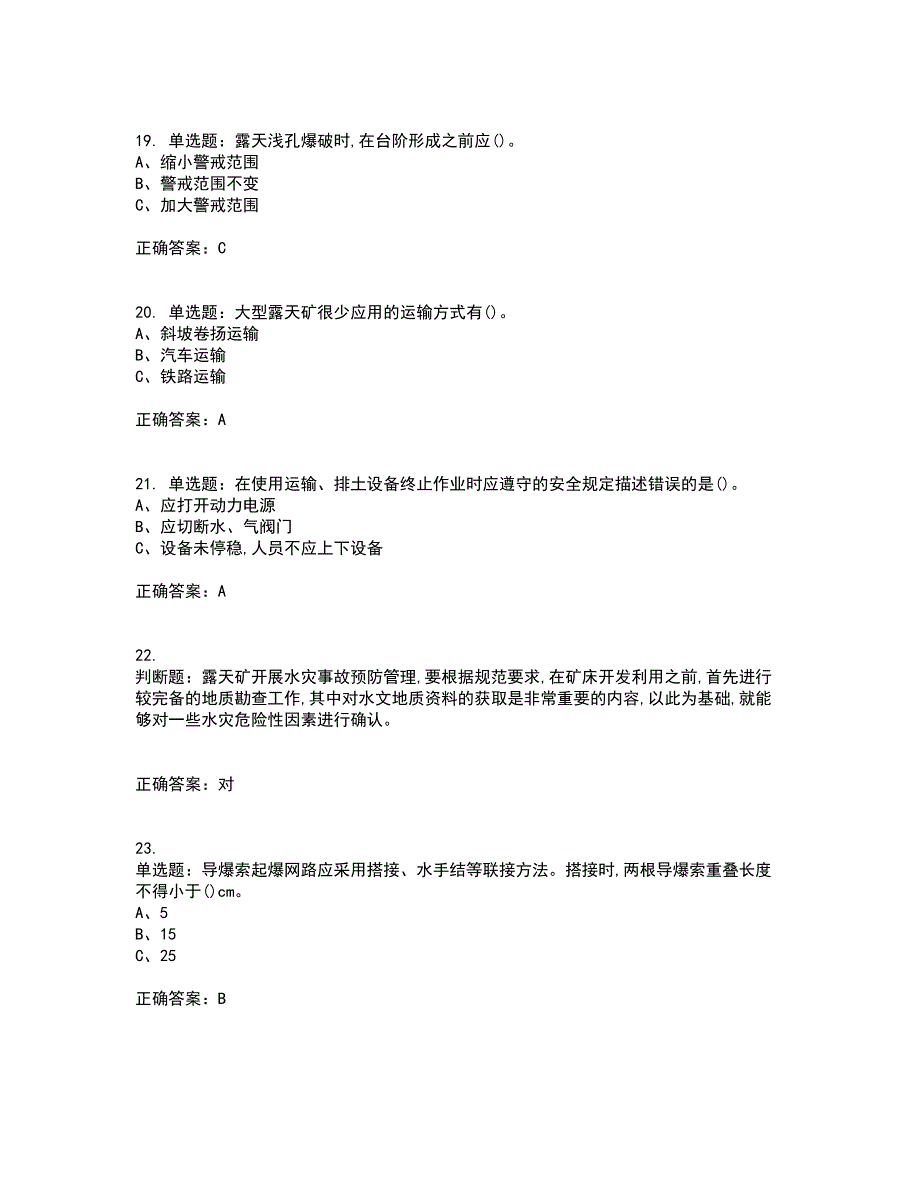 19. 单选题：露天浅孔爆破时,在台阶形成之前应()。
A、缩小警戒范围
B、警戒范围不变
C、加大警戒范围

正确答案：C

20. 单选题：大型露天矿很少应用的运输方式有()。
A、斜坡卷扬运输
B、汽车运输
C、铁路运输

正确答案：A

21. 单选题：在使用运输、排土设备终止作业时应遵守的安全规定描述错误的是()。
A、应打开动力电源
B、应切断水、气阀门
C、设备未停稳,人员不应上下设备

正确答案：A

22.
判断题：露天矿开展水灾事故预防管理,要根据规范要求,在矿床开发利用之前,首先进行较完备的地质勘查工作,其中对水文地质资料的获取是非常重要的内容,以此为基础,就能够对一些水灾危险性因素进行确认。

正确答案：对

23.
单选题：导爆索起爆网路应采用搭接、水手结等联接方法。搭接时,两根导爆索重叠长度不得小于()cm。
A、5
B、15
C、25

正确答案：B